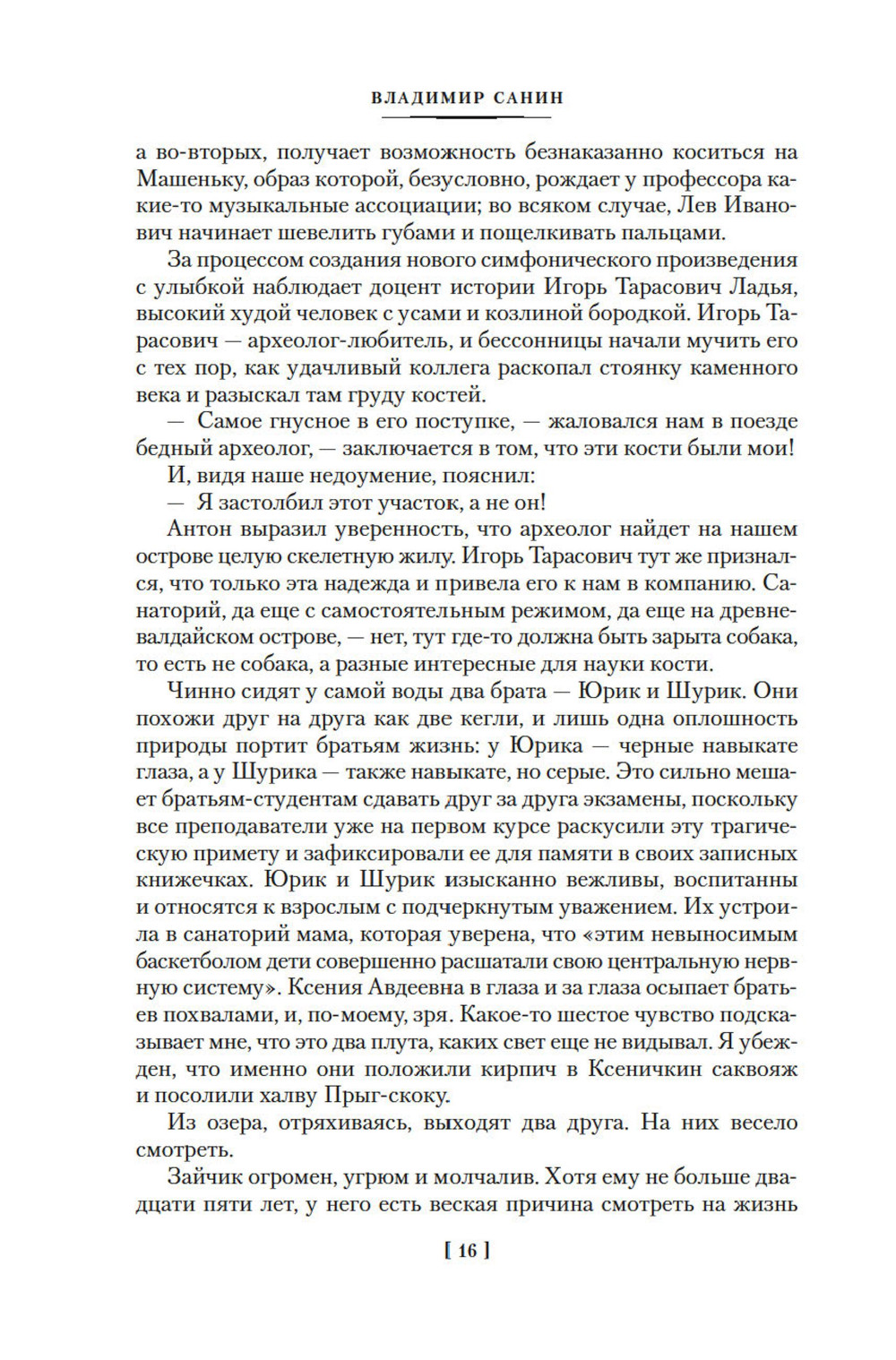 ВЛАДИМИР САНИН

а во-вторых, получает возможность безнаказанно коситься на Машеньку, образ которой, безусловно, рождает у профессора какие-то музыкальные ассоциации; во всяком случае, Лев Иванович начинает шевелить губами и пощелкивать пальцами.

За процессом создания нового симфонического произведения с улыбкой наблюдает доцент истории Игорь Тарасович Ладья, высокий худой человек с усами и козлиной бородкой. Игорь Тарасович — археолог-любитель, и бессонницы начали мучить его с тех пор, как удачливый коллега раскопал стоянку каменного века и разыскал там груду костей.

— Самое гнусное в его поступке, — жаловался нам в поезде бедный археолог, — заключается в том, что эти кости были мои!

И, видя наше недоумение, пояснил:

— Я застолбил этот участок, а не он!

Антон выразил уверенность, что археолог найдет на нашем острове целую скелетную жилу. Игорь Тарасович тут же признался, что только эта надежда и привела его к нам в компанию. Санаторий, да еще с самостоятельным режимом, да еще на древневалдайском острове, — нет, тут где-то должна быть зарыта собака, то есть не собака, а разные интересные для науки кости.

Чинно сидят у самой воды два брата — Юрик и Шурик. Они похожи друг на друга как две кегли, и лишь одна оплошность природы портит братьям жизнь: у Юрика — черные навыкате глаза, а у Шурика — также навыкате, но серые. Это сильно мешает братьям-студентам сдавать друг за друга экзамены, поскольку все преподаватели уже на первом курсе раскусили эту трагическую примету и зафиксировали ее для памяти в своих записных книжечках. Юрик и Шурик изысканно вежливы, воспитанны и относятся к взрослым с подчеркнутым уважением. Их устроила в санаторий мама, которая уверена, что «этим невыносимым баскетболом дети совершенно расшатали свою центральную нервную систему». Ксения Авдеевна в глаза и за глаза осыпает братьев похвалами, и, по-моему, зря. Какое-то шестое чувство подсказывает мне, что это два плута, каких свет еще не видывал. Я убежден, что именно они положили кирпич в Ксеничкин саквояж и посолили халву Прыг-скоку.

Из озера, отряхиваясь, выходят два друга. На них весело смотреть.

Зайчик огромен, угрюм и молчалив. Хотя ему не больше двадцати пяти лет, у него есть веская причина смотреть на жизнь

[ 16 ]